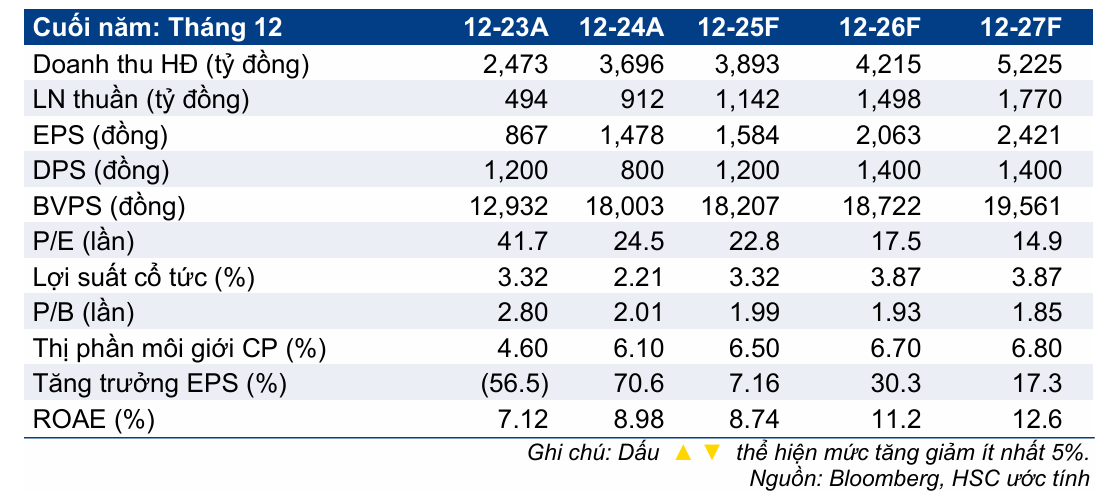 | Cuối năm: Tháng 12 | 12-23A | 12-24A | 12-25F | 12-26F | 12-27F |
|---|---|---|---|---|---|
| Doanh thu HĐ (tỷ đồng) | 2,473 | 3,696 | 3,893 | 4,215 | 5,225 |
| LN thuần (tỷ đồng) | 494 | 912 | 1,142 | 1,498 | 1,770 |
| EPS (đồng) | 867 | 1,478 | 1,584 | 2,063 | 2,421 |
| DPS (đồng) | 1,200 | 800 | 1,200 | 1,400 | 1,400 |
| BVPS (đồng) | 12,932 | 18,003 | 18,207 | 18,722 | 19,561 |
| P/E (lần) | 41.7 | 24.5 | 22.8 | 17.5 | 14.9 |
| Lợi suất cổ tức (%) | 3.32 | 2.21 | 3.32 | 3.87 | 3.87 |
| P/B (lần) | 2.80 | 2.01 | 1.99 | 1.93 | 1.85 |
| Thị phần môi giới CP (%) | 4.60 | 6.10 | 6.50 | 6.70 | 6.80 |
| Tăng trưởng EPS (%) | (56.5) | 70.6 | 7.16 | 30.3 | 17.3 |
| ROAE (%) | 7.12 | 8.98 | 8.74 | 11.2 | 12.6 |

Ghi chú: Dấu ▲ ▼ thể hiện mức tăng giảm ít nhất 5%.
Nguồn: Bloomberg, HSC ước tính